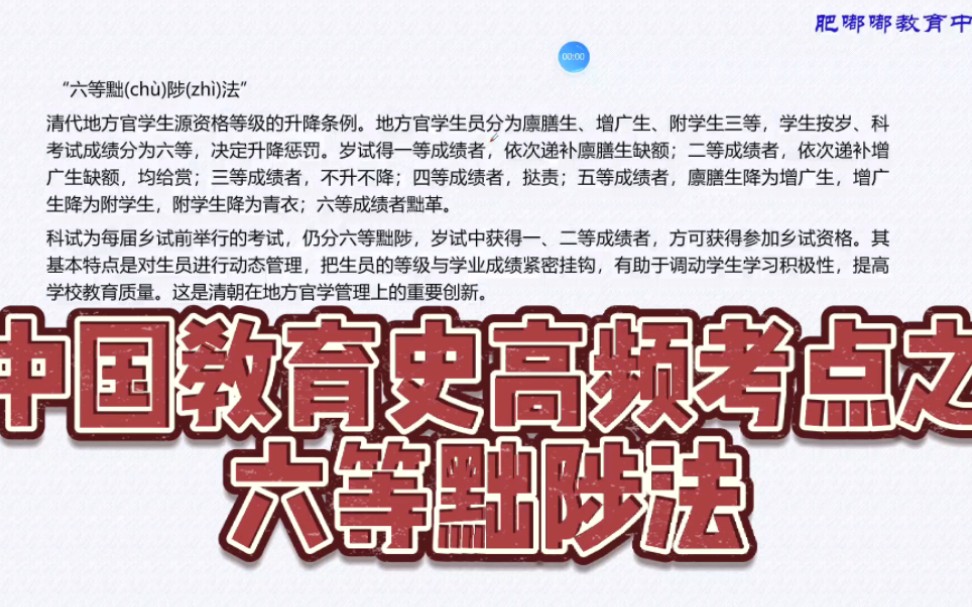 肥嘟嘟教育中

00:00

“六等黜(chù)陟(zhì)法”

清代地方官学生源资格等级的升降条例。地方官学生员分为廪膳生、增广生、附学生三等，学生按岁、科考试成绩分为六等，决定升降惩罚。岁试得一等成绩者，依次递补廪膳生缺额；二等成绩者，依次递补增广生缺额，均给赏；三等成绩者，不升不降；四等成绩者，挞责；五等成绩者，廪膳生降为增广生，增广生降为附学生，附学生降为青衣；六等成绩者黜革。

科试为每届乡试前举行的考试，仍分六等黜陟，岁试中获得一、二等成绩者，方可获得参加乡试资格。其基本特点是对生员进行动态管理，把生员的等级与学业成绩紧密挂钩，有助于调动学生学习积极性，提高学校教育质量。这是清朝在地方官学管理上的重要创新。

中国教育史高频考点之
六等黜陟法